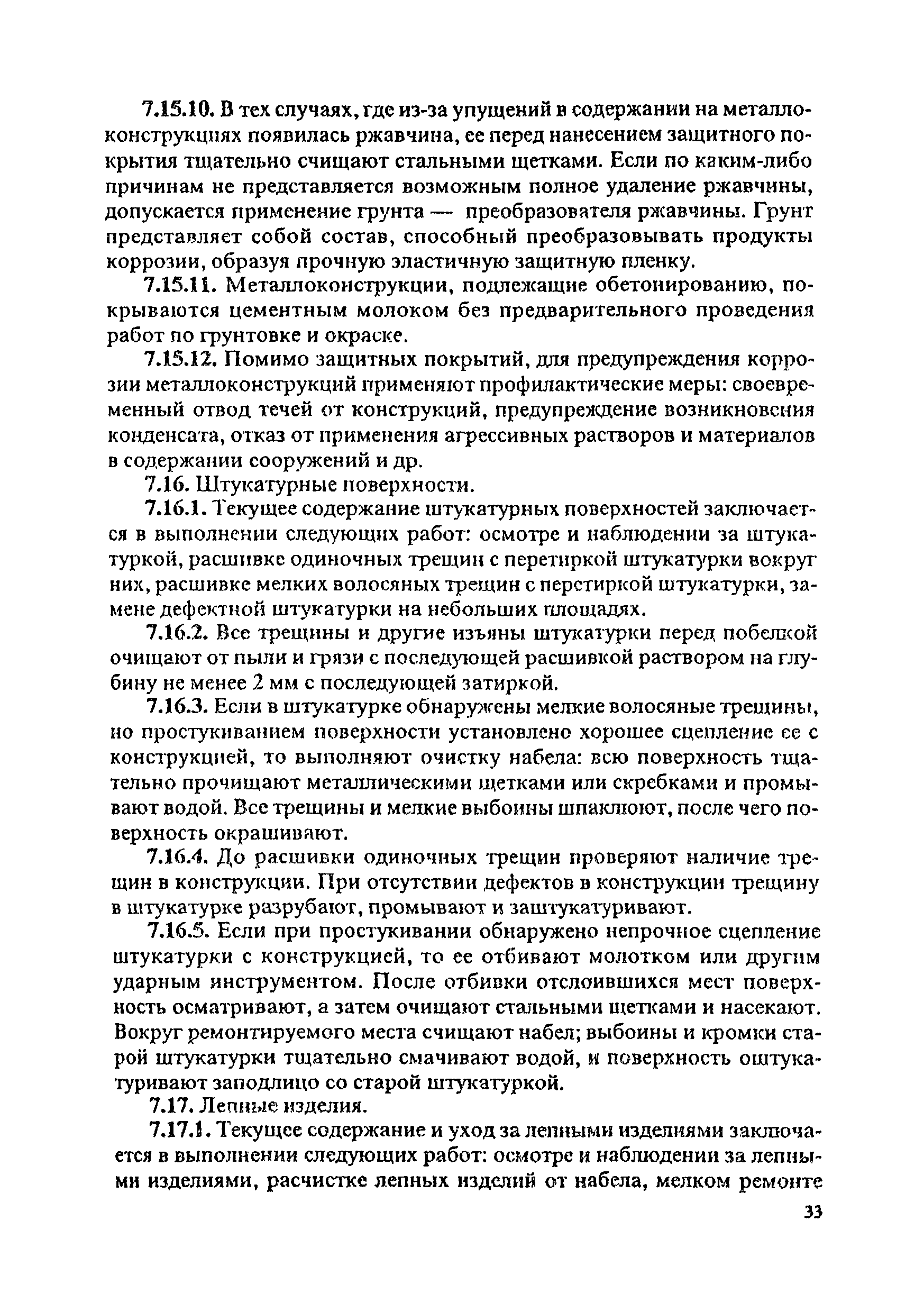 7.15.10. В тех случаях, где из-за упущений в содержании на металлоконструкциях появилась ржавчина, ее перед нанесением защитного покрытия тщательно счищают стальными щетками. Если по каким-либо причинам не представляется возможным полное удаление ржавчины, допускается применение грунта — преобразователя ржавчины. Грунт представляет собой состав, способный преобразовывать продукты коррозии, образуя прочную эластичную защитную пленку.

7.15.11. Металлоконструкции, подлежащие обетонированию, покрываются цементным молоком без предварительного проведения работ по грунтовке и окраске.

7.15.12. Помимо защитных покрытий, для предупреждения коррозии металлоконструкций применяют профилактические меры: своевременный отвод течей от конструкций, предупреждение возникновения конденсата, отказ от применения агрессивных растворов и материалов в содержании сооружений и др.

7.16. Штукатурные поверхности.

7.16.1. Текущее содержание штукатурных поверхностей заключается в выполнении следующих работ: осмотре и наблюдении за штукатуркой, расшивке одиночных трещин с перетиркой штукатурки вокруг них, расшивке мелких волосяных трещин с перетиркой штукатурки, замене дефектной штукатурки на небольших площадях.

7.16.2. Все трещины и другие изъяны штукатурки перед побелкой очищают от пыли и грязи с последующей расшивкой раствором на глубину не менее 2 мм с последующей затиркой.

7.16.3. Если в штукатурке обнаружены мелкие волосяные трещины, но простукиванием поверхности установлено хорошее сцепление ее с конструкцией, то выполняют очистку набела: всю поверхность тщательно прочищают металлическими щетками или скребками и промывают водой. Все трещины и мелкие выбоины шпаклюют, после чего поверхность окрашивают.

7.16.4. До расшивки одиночных трещин проверяют наличие трещин в конструкции. При отсутствии дефектов в конструкции трещину в штукатурке разрубают, промывают и заштукатуривают.

7.16.5. Если при простукивании обнаружено непрочное сцепление штукатурки с конструкцией, то ее отбивают молотком или другим ударным инструментом. После отбивки отслоившихся мест поверхность осматривают, а затем очищают стальными щетками и насекают. Вокруг ремонтируемого места счищают набел; выбоины и кромки старой штукатурки тщательно смачивают водой, и поверхность оштукатуривают заподлицо со старой штукатуркой.

7.17. Лепные изделия.

7.17.1. Текущее содержание и уход за лепными изделиями заключается в выполнении следующих работ: осмотре и наблюдении за лепными изделиями, расчистке лепных изделий от набела, мелком ремонте

33